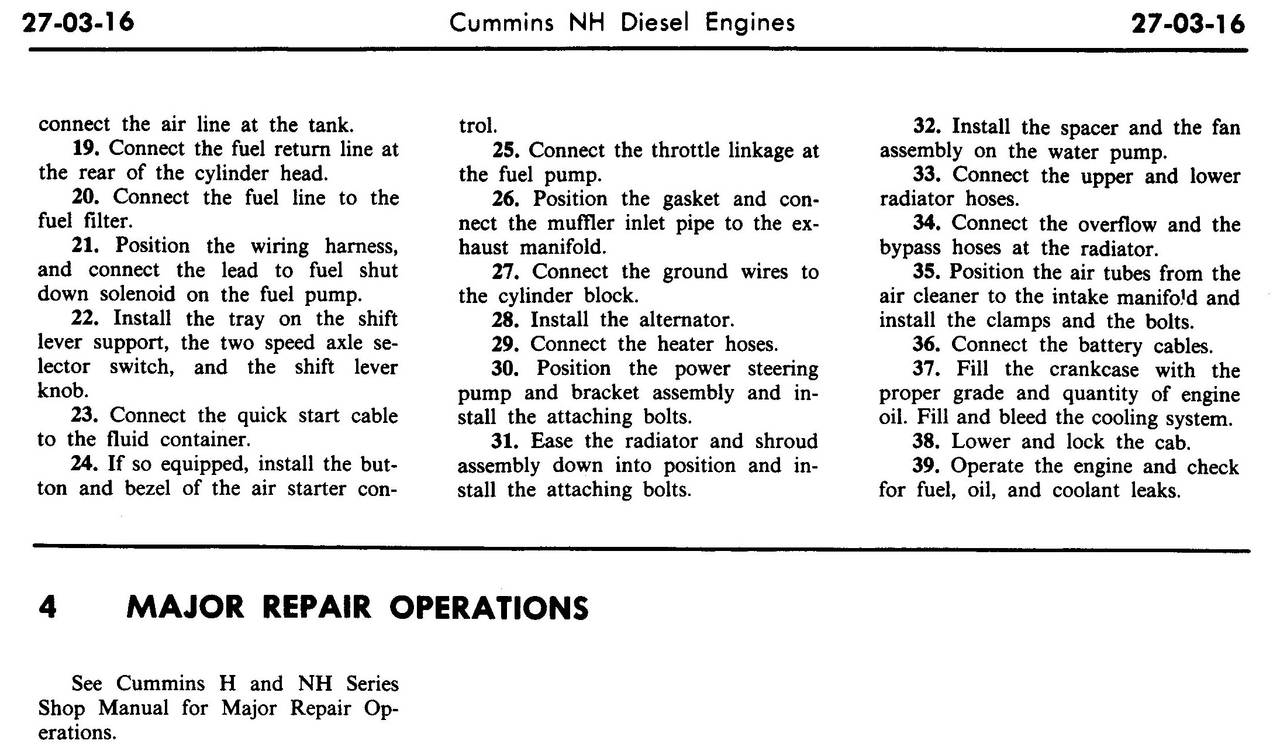 27-03-16 Cummins NH Diesel Engines 27-03-16

connect the air line at the tank.

19. Connect the fuel return line at the rear of the cylinder head.

20. Connect the fuel line to the fuel filter.

21. Position the wiring harness, and connect the lead to fuel shut down solenoid on the fuel pump.

22. Install the tray on the shift lever support, the two speed axle selector switch, and the shift lever knob.

23. Connect the quick start cable to the fluid container.

24. If so equipped, install the button and bezel of the air starter control.

25. Connect the throttle linkage at the fuel pump.

26. Position the gasket and connect the muffler inlet pipe to the exhaust manifold.

27. Connect the ground wires to the cylinder block.

28. Install the alternator.

29. Connect the heater hoses.

30. Position the power steering pump and bracket assembly and install the attaching bolts.

31. Ease the radiator and shroud assembly down into position and install the attaching bolts.

32. Install the spacer and the fan assembly on the water pump.

33. Connect the upper and lower radiator hoses.

34. Connect the overflow and the bypass hoses at the radiator.

35. Position the air tubes from the air cleaner to the intake manifold and install the clamps and the bolts.

36. Connect the battery cables.

37. Fill the crankcase with the proper grade and quantity of engine oil. Fill and bleed the cooling system.

38. Lower and lock the cab.

39. Operate the engine and check for fuel, oil, and coolant leaks.

4 MAJOR REPAIR OPERATIONS

See Cummins H and NH Series Shop Manual for Major Repair Operations.